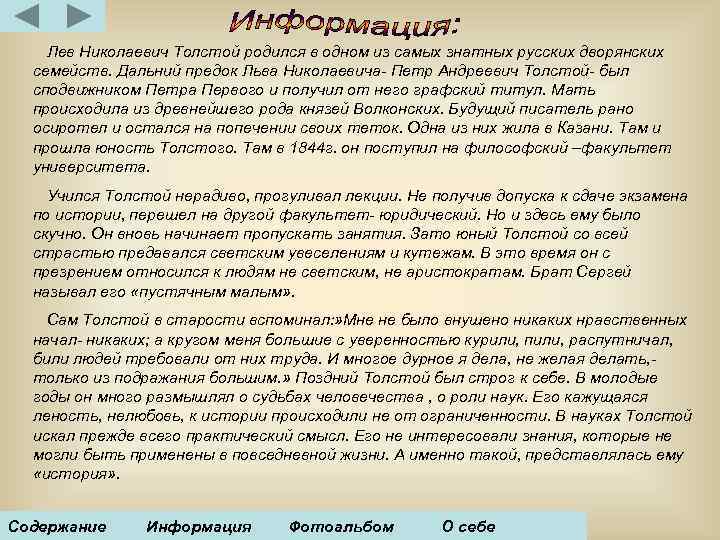 Информация:

Лев Николаевич Толстой родился в одном из самых знатных русских дворянских семейств. Дальний предок Льва Николаевича- Петр Андреевич Толстой- был сподвижником Петра Первого и получил от него графский титул. Мать происходила из древнейшего рода князей Волконских. Будущий писатель рано осиротел и остался на попечении своих теток. Одна из них жила в Казани. Там и прошла юность Толстого. Там в 1844г. он поступил на философский –факультет университета.

Учился Толстой нерадиво, прогуливал лекции. Не получив допуска к сдаче экзамена по истории, перешел на другой факультет- юридический. Но и здесь ему было скучно. Он вновь начинает пропускать занятия. Зато юный Толстой со всей страстью предавался светским увеселениям и кутежам. В это время он с презрением относился к людям не светским, не аристократам. Брат Сергей называл его «пустячным малым».

Сам Толстой в старости вспоминал:»Мне не было внушено никаких нравственных начал- никаких; а кругом меня большие с уверенностью курили, пили, распутничал, били людей требовали от них труда. И многое дурное я дела, не желая делать,- только из подражания большим.» Поздний Толстой был строг к себе. В молодые годы он много размышлял о судьбах человечества , о роли наук. Его кажущаяся леность, нелюбовь, к истории происходили не от ограниченности. В науках Толстой искал прежде всего практический смысл. Его не интересовали знания, которые не могли быть применены в повседневной жизни. А именно такой, представлялась ему «история».

Содержание Информация Фотоальбом О себе